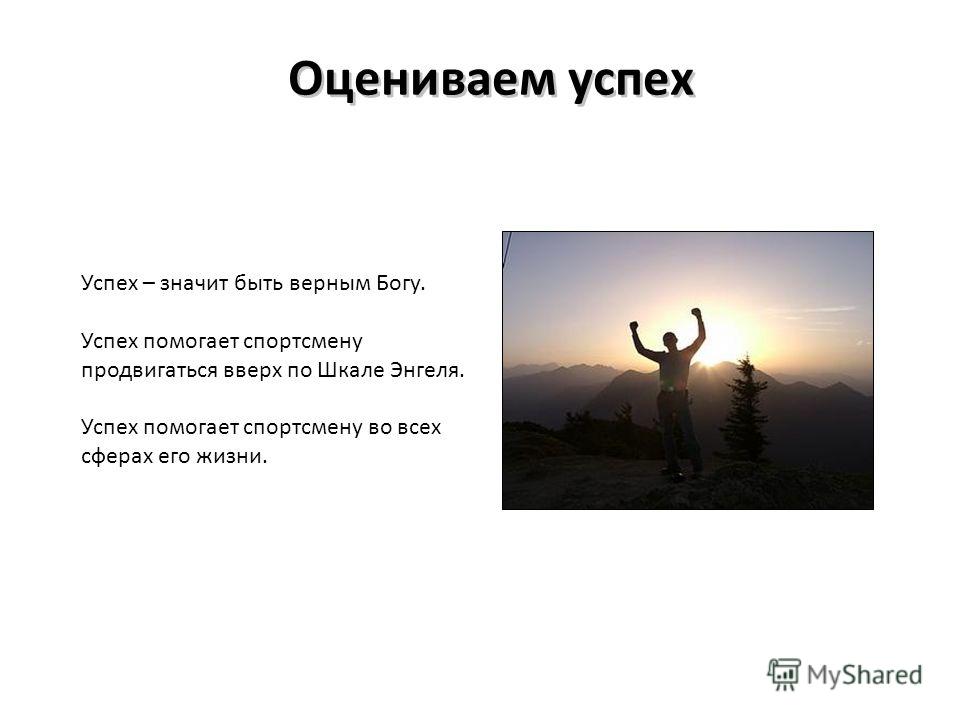 Оцениваем успех

Успех – значит быть верным Богу.

Успех помогает спортсмену продвигаться вверх по Шкале Энгеля.

Успех помогает спортсмену во всех сферах его жизни.

MyShared